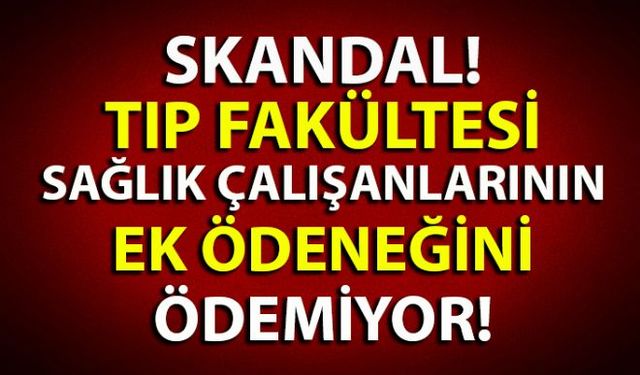 SKANDAL!
TIP FAKÜLTESİ
SAĞLIK ÇALIŞANLARININ
EK ÖDENEĞİNİ
ÖDEMİYOR!